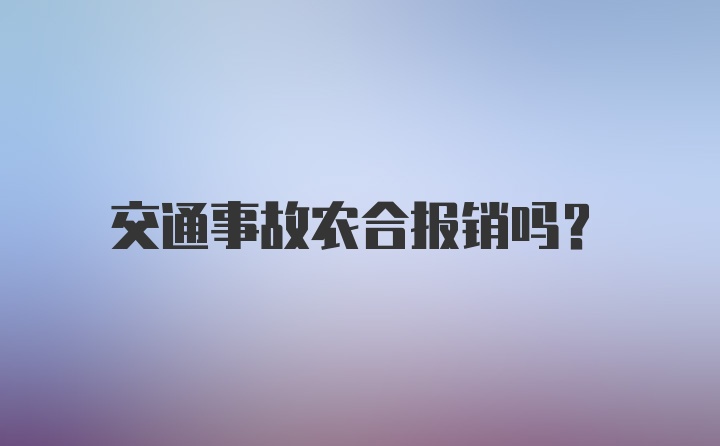 交通事故农合报销吗?